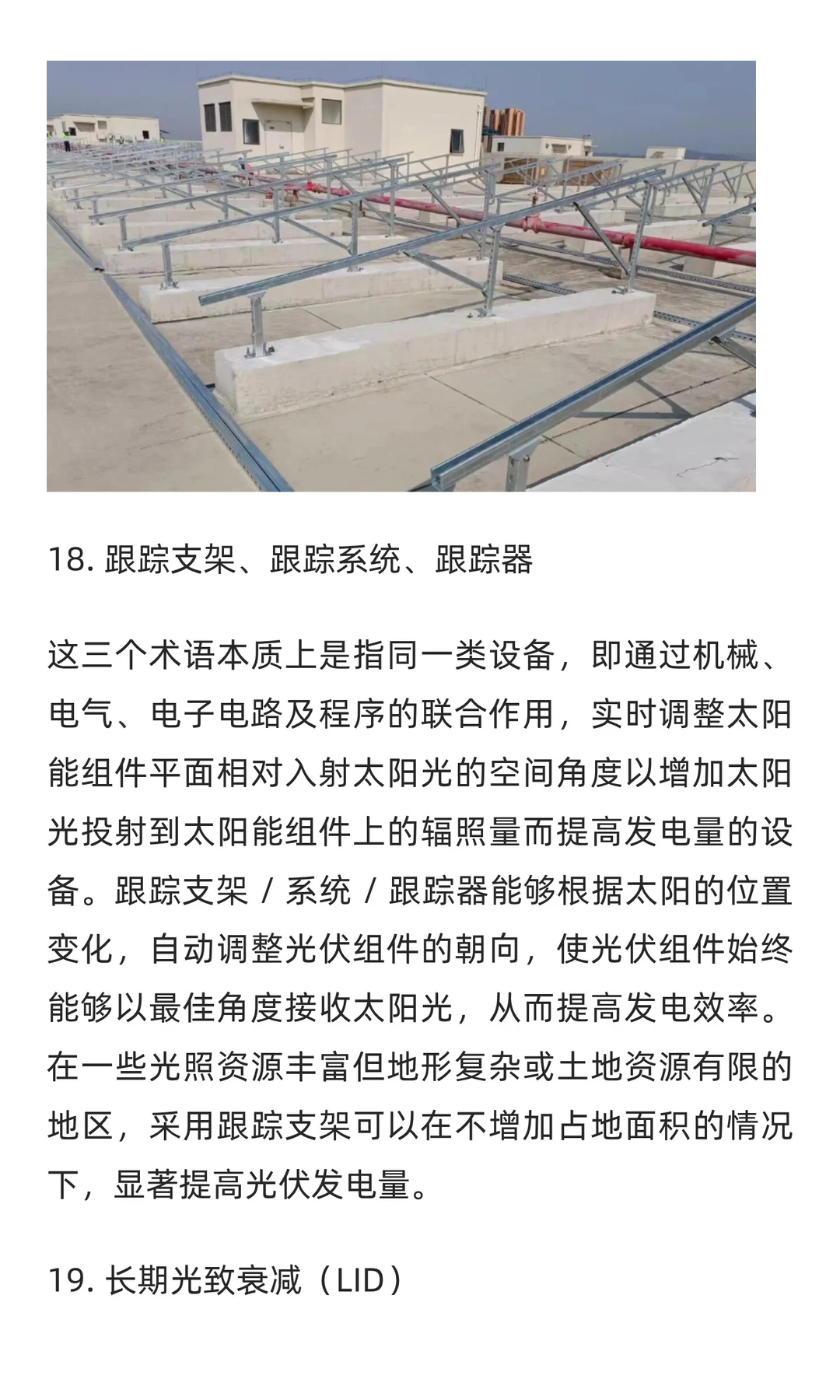 18. 跟踪支架、跟踪系统、跟踪器

这三个术语本质上是指同一类设备，即通过机械、电气、电子电路及程序的联合作用，实时调整太阳能组件平面相对入射太阳光的空间角度以增加太阳光投射到太阳能组件上的辐照量而提高发电量的设备。跟踪支架 / 系统 / 跟踪器能够根据太阳的位置变化，自动调整光伏组件的朝向，使光伏组件始终能够以最佳角度接收太阳光，从而提高发电效率。在一些光照资源丰富但地形复杂或土地资源有限的地区，采用跟踪支架可以在不增加占地面积的情况下，显著提高光伏发电量。

19. 长期光致衰减（LID）